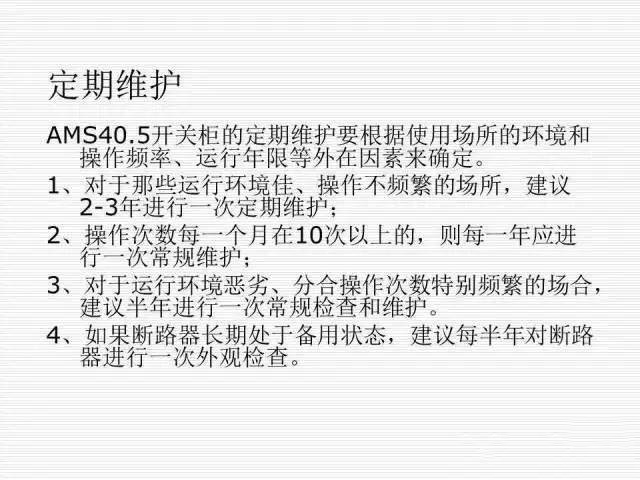 定期维护

AMS40.5开关柜的定期维护要根据使用场所的环境和操作频率、运行年限等外在因素来确定。

1、对于那些运行环境佳、操作不频繁的场所，建议2-3年进行一次定期维护；

2、操作次数每一个月在10次以上的，则每一年应进行一次常规维护；

3、对于运行环境恶劣、分合操作次数特别频繁的场合，建议半年进行一次常规检查和维护。

4、如果断路器长期处于备用状态，建议每半年对断路器进行一次外观检查。